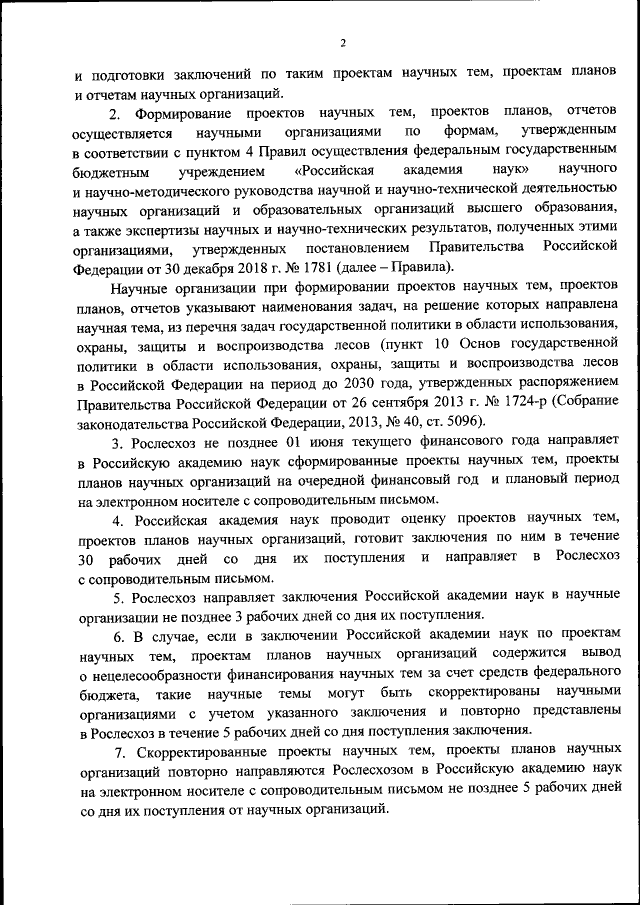 2

и подготовки заключений по таким проектам научных тем, проектам планов и отчетам научных организаций.

2. Формирование проектов научных тем, проектов планов, отчетов осуществляется научными организациями по формам, утвержденным в соответствии с пунктом 4 Правил осуществления федеральным государственным бюджетным учреждением «Российская академия наук» научного и научно-методического руководства научной и научно-технической деятельностью научных организаций и образовательных организаций высшего образования, а также экспертизы научных и научно-технических результатов, полученных этими организациями, утвержденных постановлением Правительства Российской Федерации от 30 декабря 2018 г. № 1781 (далее – Правила).

Научные организации при формировании проектов научных тем, проектов планов, отчетов указывают наименования задач, на решение которых направлена научная тема, из перечня задач государственной политики в области использования, охраны, защиты и воспроизводства лесов (пункт 10 Основ государственной политики в области использования, охраны, защиты и воспроизводства лесов в Российской Федерации на период до 2030 года, утвержденных распоряжением Правительства Российской Федерации от 26 сентября 2013 г. № 1724-р (Собрание законодательства Российской Федерации, 2013, № 40, ст. 5096).

3. Рослесхоз не позднее 01 июня текущего финансового года направляет в Российскую академию наук сформированные проекты научных тем, проекты планов научных организаций на очередной финансовый год и плановый период на электронном носителе с сопроводительным письмом.

4. Российская академия наук проводит оценку проектов научных тем, проектов планов научных организаций, готовит заключения по ним в течение 30 рабочих дней со дня их поступления и направляет в Рослесхоз с сопроводительным письмом.

5. Рослесхоз направляет заключения Российской академии наук в научные организации не позднее 3 рабочих дней со дня их поступления.

6. В случае, если в заключении Российской академии наук по проектам научных тем, проектам планов научных организаций содержится вывод о нецелесообразности финансирования научных тем за счет средств федерального бюджета, такие научные темы могут быть скорректированы научными организациями с учетом указанного заключения и повторно представлены в Рослесхоз в течение 5 рабочих дней со дня поступления заключения.

7. Скорректированные проекты научных тем, проекты планов научных организаций повторно направляются Рослесхозом в Российскую академию наук на электронном носителе с сопроводительным письмом не позднее 5 рабочих дней со дня их поступления от научных организаций.